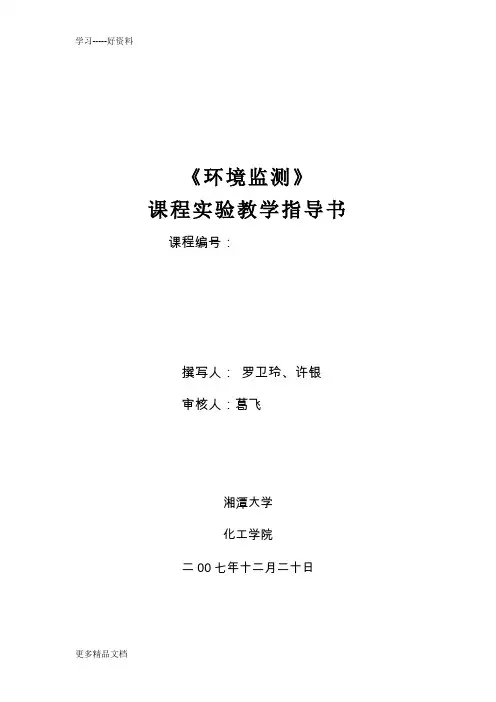 学习-----好资料

《环境监测》
课程实验教学指导书

课程编号：

撰写人： 罗卫玲、许银

审核人：葛飞

湘潭大学

化工学院

二00七年十二月二十日

更多精品文档